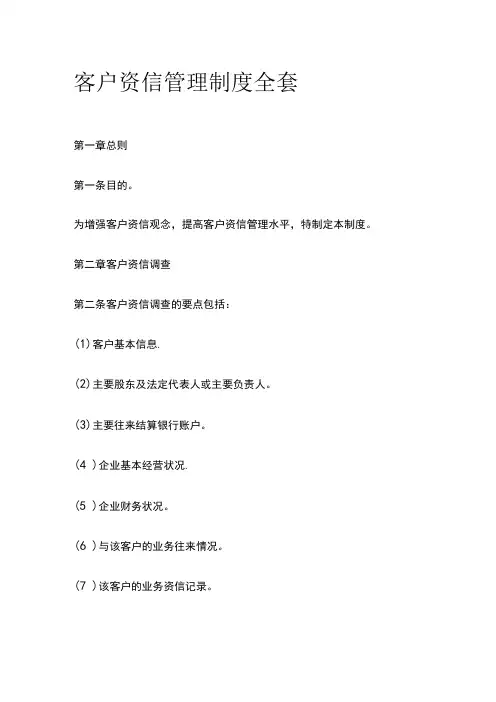 客户资信管理制度全套

第一章总则

第一条目的。

为增强客户资信观念，提高客户资信管理水平，特制定本制度。

第二章客户资信调查

第二条客户资信调查的要点包括：

(1) 客户基本信息.

(2) 主要股东及法定代表人或主要负责人。

(3) 主要往来结算银行账户。

(4 ) 企业基本经营状况.

(5 ) 企业财务状况。

(6 ) 与该客户的业务往来情况。

(7 ) 该客户的业务资信记录。